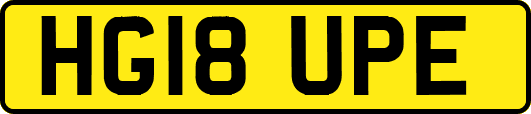 HG18 UPE